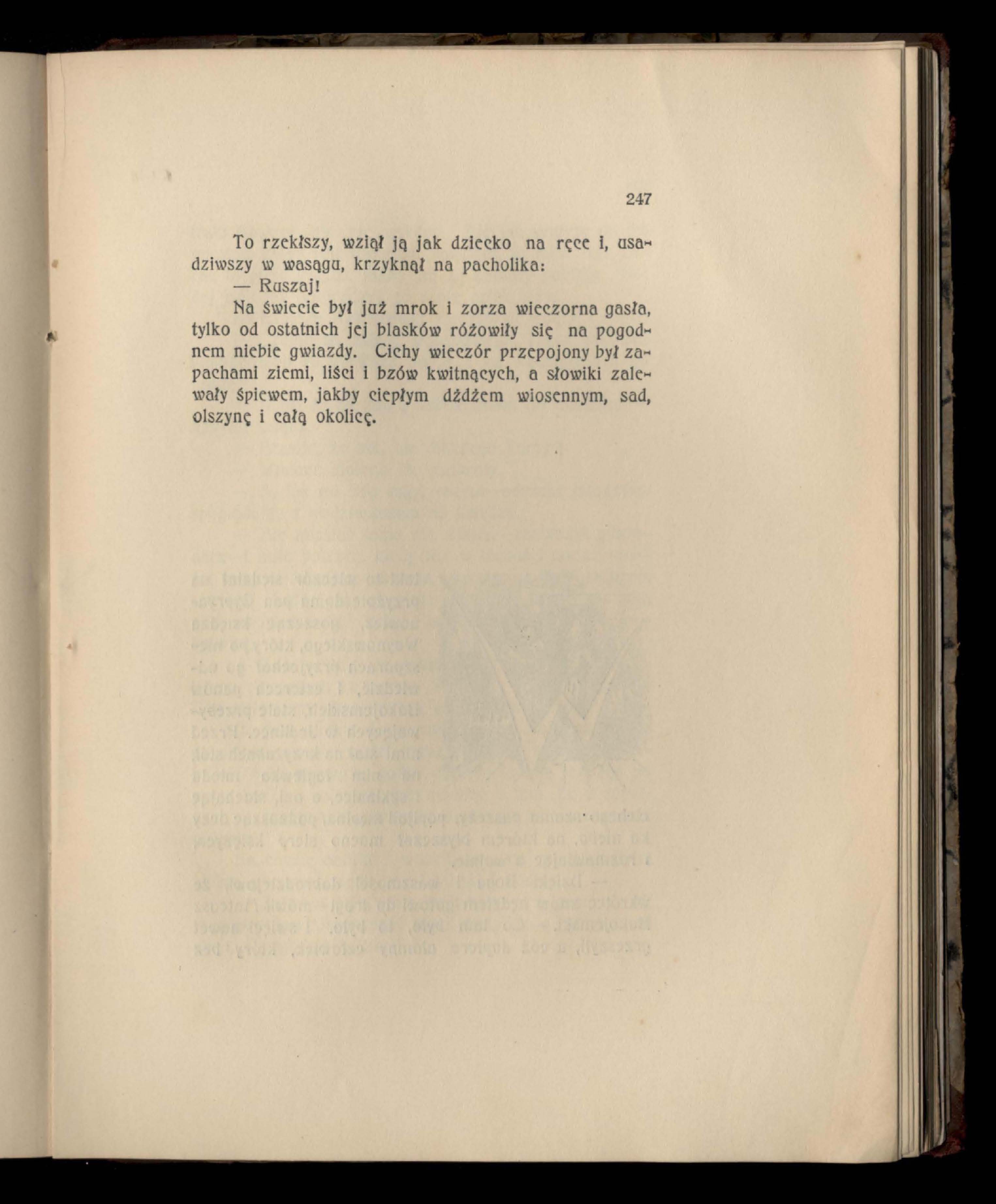 247

To rzekłszy, wziął ją jak dziecko na ręce i, usadziwszy w wasągu, krzyknął na pacholika:

— Ruszaj!

Na świecie był już mrok i zorza wieczorna gasła, tylko od ostatnich jej blasków różowiły się na pogodnem niebie gwiazdy. Cichy wieczór przepojony był zapachami ziemi, liści i bzów kwitnących, a słowiki zalewały śpiewem, jakby ciepłym dżdżem wiosennym, sad, olszynę i całą okolicę.